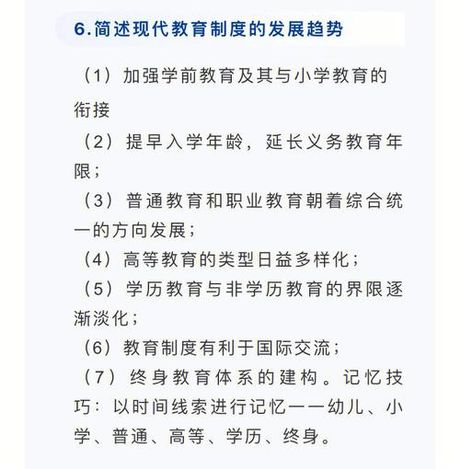 6.简述现代教育制度的发展趋势

（1）加强学前教育及其与小学教育的衔接

（2）提早入学年龄，延长义务教育年限；

（3）普通教育和职业教育朝着综合统一的方向发展；

（4）高等教育的类型日益多样化；

（5）学历教育与非学历教育的界限逐渐淡化；

（6）教育制度有利于国际交流；

（7）终身教育体系的建构。记忆技巧：以时间线索进行记忆——幼儿、小学、普通、高等、学历、终身。